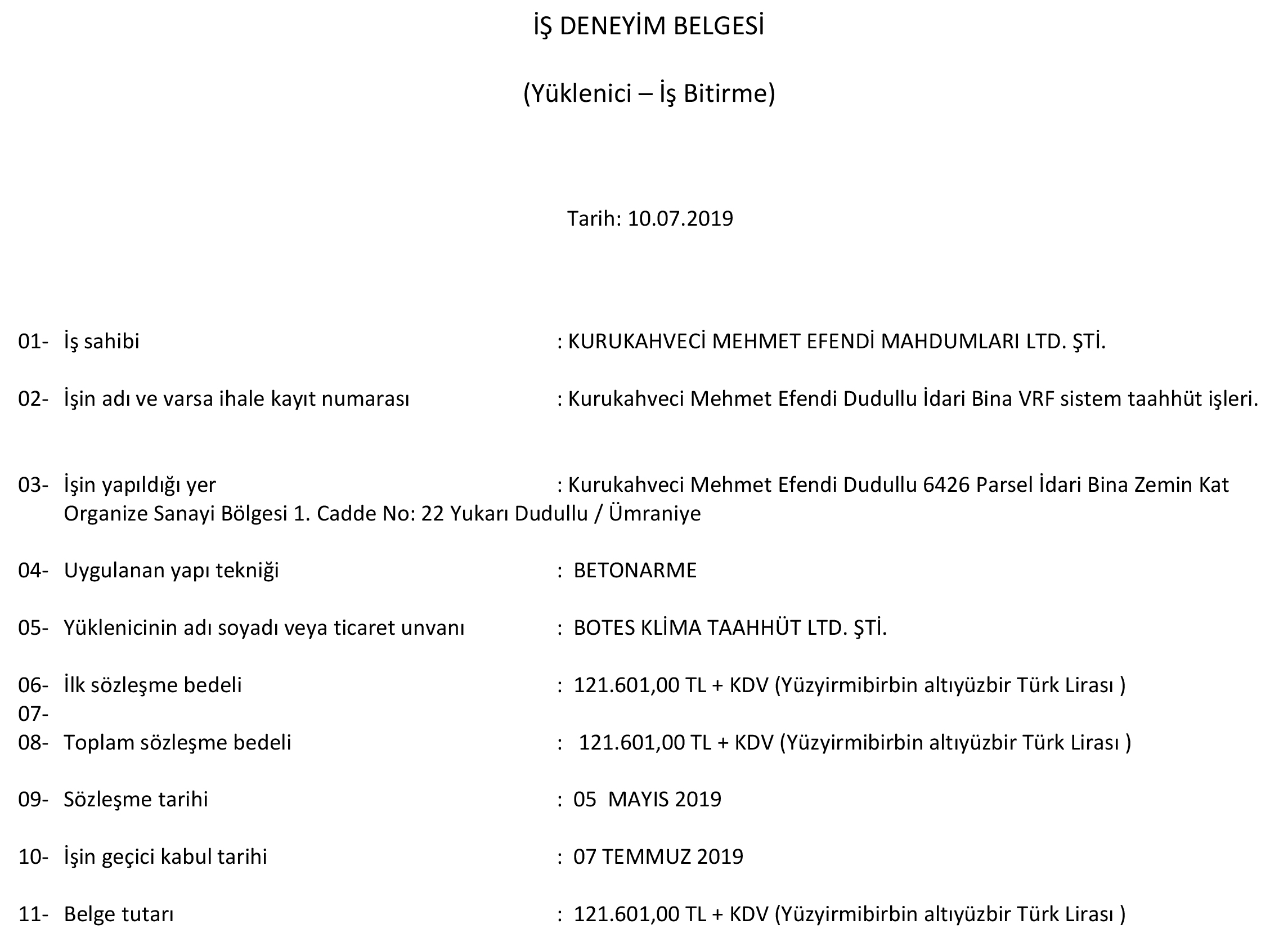 İŞ DENEYİM BELGESİ

(Yüklenici – İş Bitirme)

Tarih: 10.07.2019

01- İş sahibi : KURUKAHVECİ MEHMET EFENDİ MAHDUMLARI LTD. ŞTİ.

02- İşin adı ve varsa ihale kayıt numarası : Kurukahveci Mehmet Efendi Dudullu İdari Bina VRF sistem taahhüt işleri.

03- İşin yapıldığı yer : Kurukahveci Mehmet Efendi Dudullu 6426 Parsel İdari Bina Zemin Kat Organize Sanayi Bölgesi 1. Cadde No: 22 Yukarı Dudullu / Ümraniye

04- Uygulanan yapı tekniği : BETONARME

05- Yüklenicinin adı soyadı veya ticaret unvanı : BOTES KLİMA TAAHHÜT LTD. ŞTİ.

06- İlk sözleşme bedeli : 121.601,00 TL + KDV (Yüzyirmibirbin altıyüzbir Türk Lirası )

07-

08- Toplam sözleşme bedeli : 121.601,00 TL + KDV (Yüzyirmibirbin altıyüzbir Türk Lirası )

09- Sözleşme tarihi : 05 MAYIS 2019

10- İşin geçici kabul tarihi : 07 TEMMUZ 2019

11- Belge tutarı : 121.601,00 TL + KDV (Yüzyirmibirbin altıyüzbir Türk Lirası )